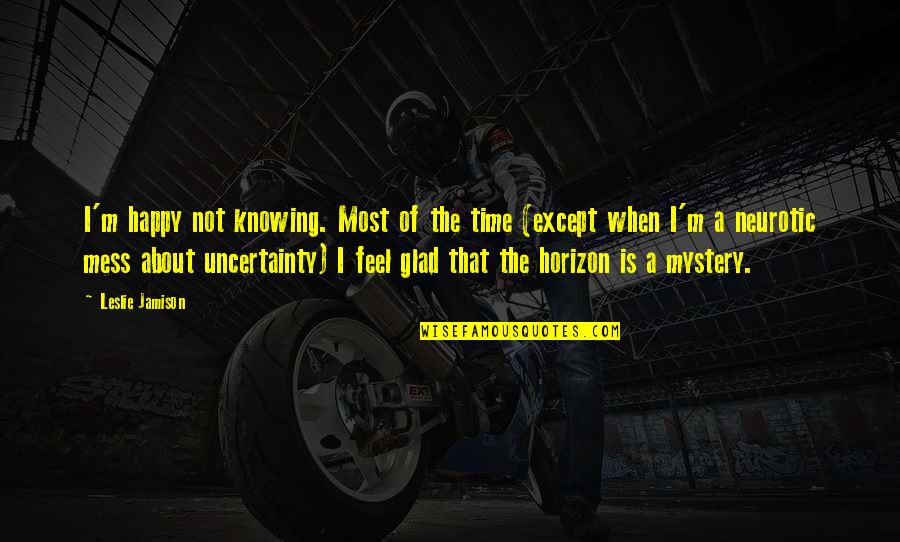 I'm happy not knowing. Most of the time (except when I'm a neurotic mess about uncertainty) I feel glad that the horizon is a mystery.

~ Leslie Jamison

WISEFAMOUSQUOTES.COM